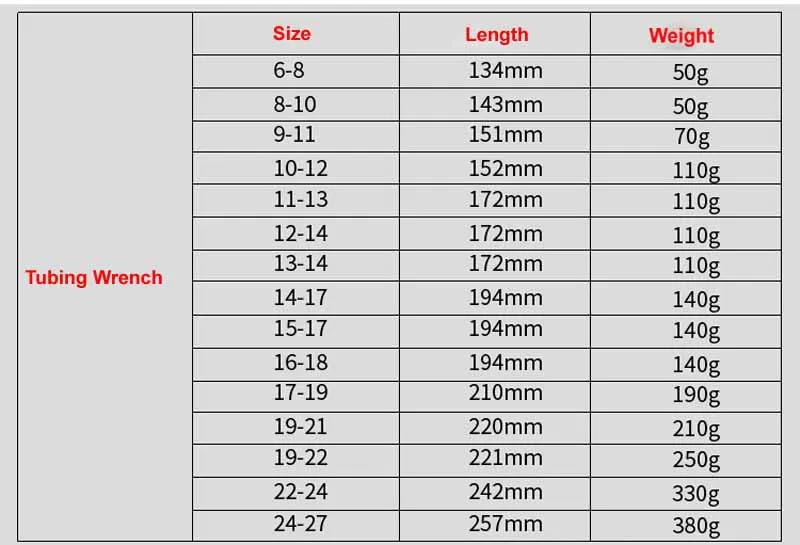 |  | Size | Length | Weight |
|---|---|---|---|
| Tubing Wrench | 6-8 | 134mm | 50g |
|  | 8-10 | 143mm | 50g |
|  | 9-11 | 151mm | 70g |
|  | 10-12 | 152mm | 110g |
|  | 11-13 | 172mm | 110g |
|  | 12-14 | 172mm | 110g |
|  | 13-14 | 172mm | 110g |
|  | 14-17 | 194mm | 140g |
|  | 15-17 | 194mm | 140g |
|  | 16-18 | 194mm | 140g |
|  | 17-19 | 210mm | 190g |
|  | 19-21 | 220mm | 210g |
|  | 19-22 | 221mm | 250g |
|  | 22-24 | 242mm | 330g |
|  | 24-27 | 257mm | 380g |